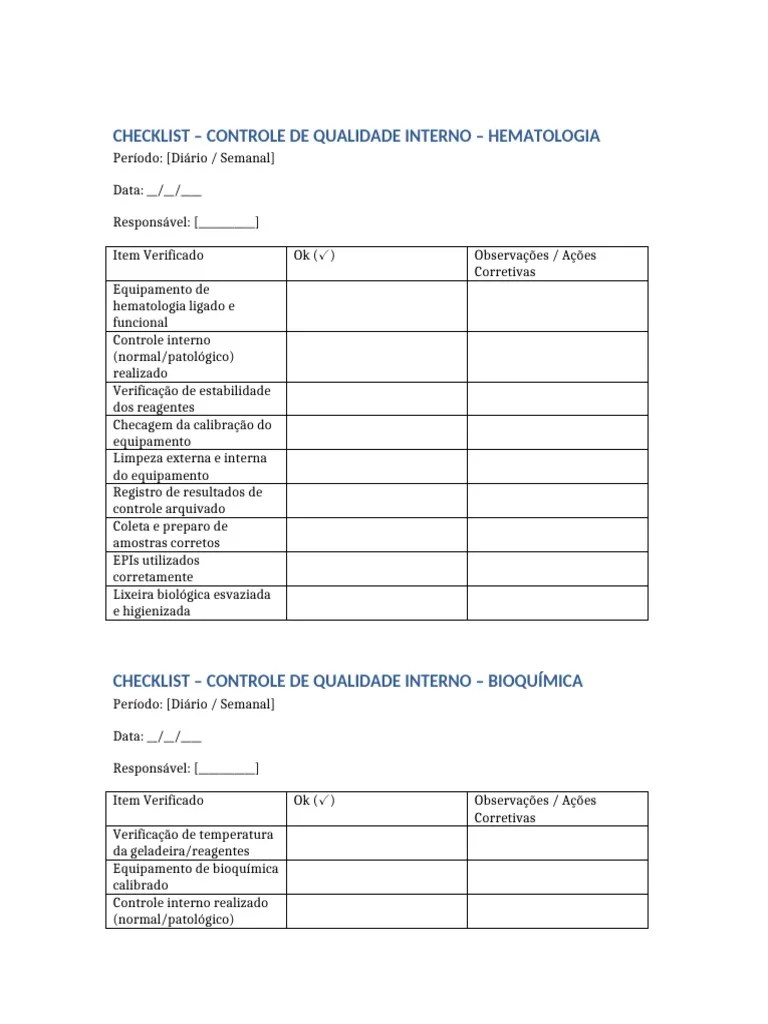 CHECKLIST – CONTROLE DE QUALIDADE INTERNO – HEMATOLOGIA

Período: [Diário / Semanal]

Data: __/__/____

Responsável: [__________]

| Item Verificado | Ok (✓) | Observações / Ações Corretivas |
|---|---|---|
| Equipamento de hematologia ligado e funcional | | |
| Controle interno (normal/patológico) realizado | | |
| Verificação de estabilidade dos reagentes | | |
| Checagem da calibração do equipamento | | |
| Limpeza externa e interna do equipamento | | |
| Registro de resultados de controle arquivado | | |
| Coleta e preparo de amostras corretos | | |
| EPIs utilizados corretamente | | |
| Lixeira biológica esvaziada e higienizada | | |

CHECKLIST – CONTROLE DE QUALIDADE INTERNO – BIOQUÍMICA

Período: [Diário / Semanal]

Data: __/__/____

Responsável: [__________]

| Item Verificado | Ok (✓) | Observações / Ações Corretivas |
|---|---|---|
| Verificação de temperatura da geladeira/reagentes | | |
| Equipamento de bioquímica calibrado | | |
| Controle interno realizado (normal/patológico) | | |